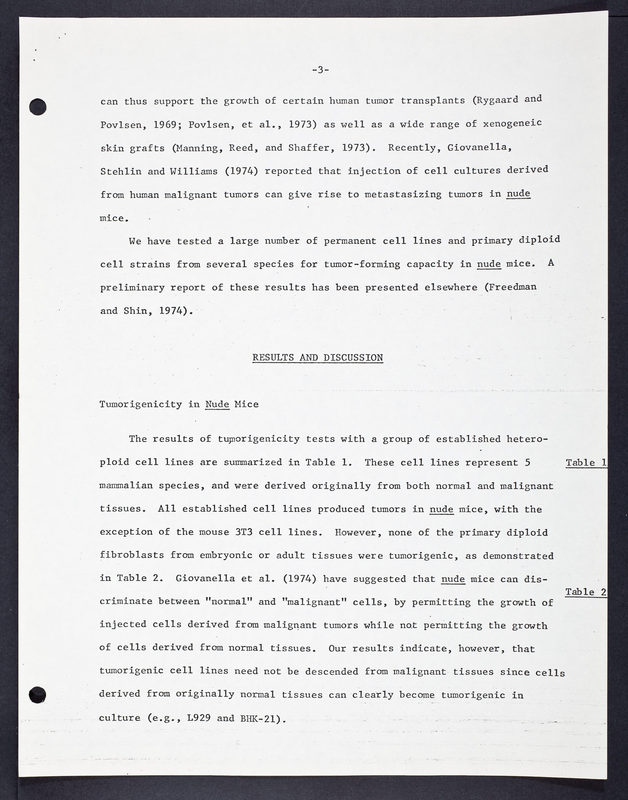 -3-

can thus support the growth of certain human tumor transplants (Rygaard and Povlsen, 1969; Povlsen, et al., 1973) as well as a wide range of xenogeneic skin grafts (Manning, Reed, and Shaffer, 1973). Recently, Giovanella, Stehlin and Williams (1974) reported that injection of cell cultures derived from human malignant tumors can give rise to metastasizing tumors in nude mice.

We have tested a large number of permanent cell lines and primary diploid cell strains from several species for tumor-forming capacity in nude mice. A preliminary report of these results has been presented elsewhere (Freedman and Shin, 1974).

RESULTS AND DISCUSSION

Tumorigenicity in Nude Mice

The results of tumorigenicity tests with a group of established heteroploid cell lines are summarized in Table 1. These cell lines represent 5 mammalian species, and were derived originally from both normal and malignant tissues. All established cell lines produced tumors in nude mice, with the exception of the mouse 3T3 cell lines. However, none of the primary diploid fibroblasts from embryonic or adult tissues were tumorigenic, as demonstrated in Table 2. Giovanella et al. (1974) have suggested that nude mice can discriminate between "normal" and "malignant" cells, by permitting the growth of injected cells derived from malignant tumors while not permitting the growth of cells derived from normal tissues. Our results indicate, however, that tumorigenic cell lines need not be descended from malignant tissues since cells derived from originally normal tissues can clearly become tumorigenic in culture (e.g., L929 and BHK-21).

Table 1

Table 2